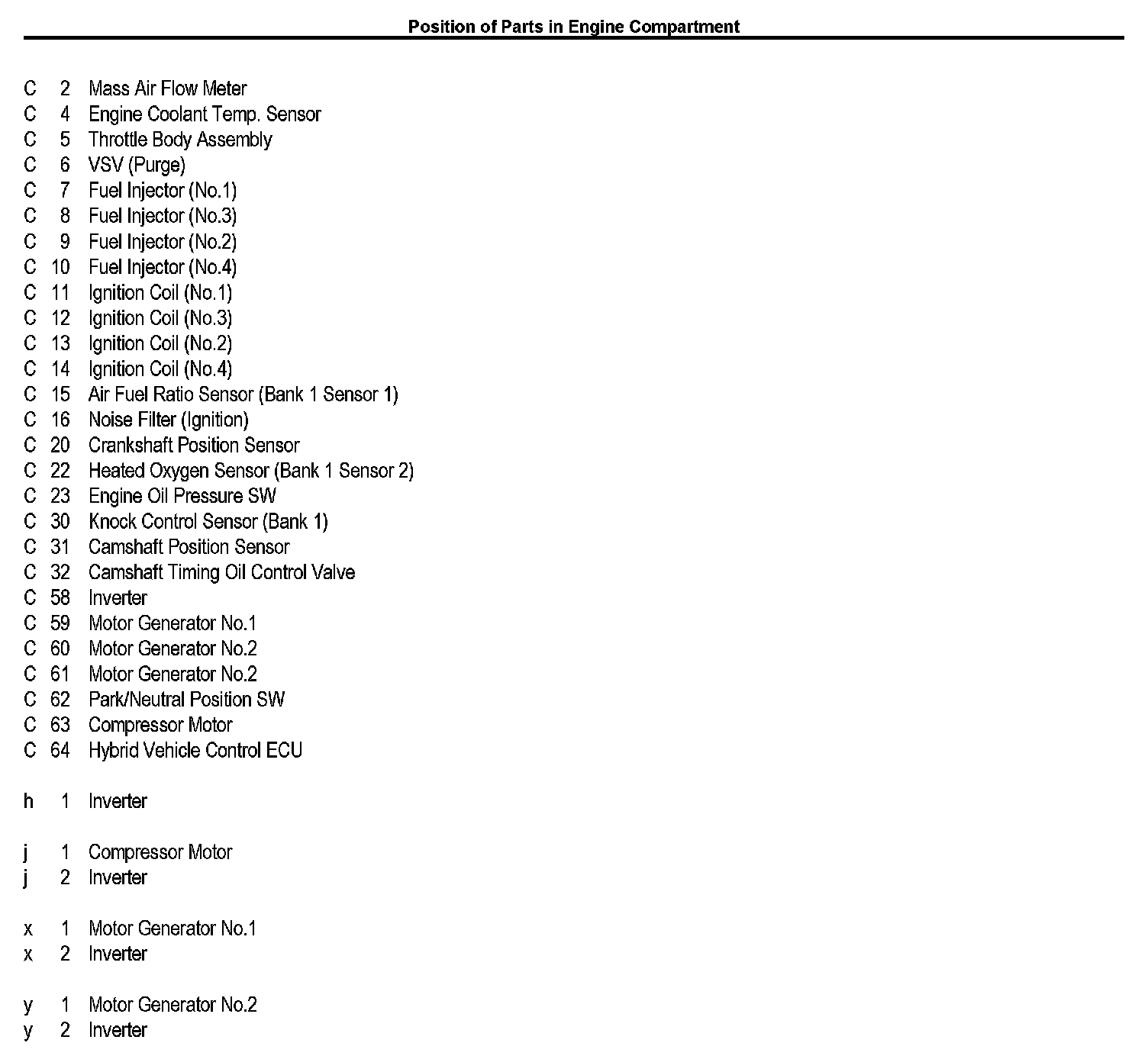 Position of Parts in Engine Compartment

C 2 Mass Air Flow Meter
C 4 Engine Coolant Temp. Sensor
C 5 Throttle Body Assembly
C 6 VSV (Purge)
C 7 Fuel Injector (No.1)
C 8 Fuel Injector (No.3)
C 9 Fuel Injector (No.2)
C 10 Fuel Injector (No.4)
C 11 Ignition Coil (No.1)
C 12 Ignition Coil (No.3)
C 13 Ignition Coil (No.2)
C 14 Ignition Coil (No.4)
C 15 Air Fuel Ratio Sensor (Bank 1 Sensor 1)
C 16 Noise Filter (Ignition)
C 20 Crankshaft Position Sensor
C 22 Heated Oxygen Sensor (Bank 1 Sensor 2)
C 23 Engine Oil Pressure SW
C 30 Knock Control Sensor (Bank 1)
C 31 Camshaft Position Sensor
C 32 Camshaft Timing Oil Control Valve
C 58 Inverter
C 59 Motor Generator No.1
C 60 Motor Generator No.2
C 61 Motor Generator No.2
C 62 Park/Neutral Position SW
C 63 Compressor Motor
C 64 Hybrid Vehicle Control ECU

h 1 Inverter

j 1 Compressor Motor
j 2 Inverter

x 1 Motor Generator No.1
x 2 Inverter

y 1 Motor Generator No.2
y 2 Inverter